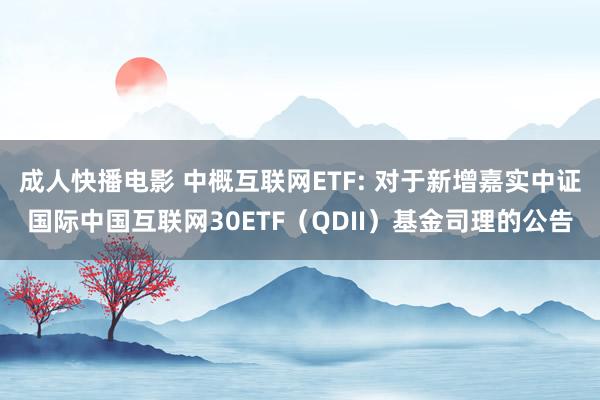 成人快播电影 中概互联网ETF: 对于新增嘉实中证国际中国互联网30ETF（QDII）基金司理的公告